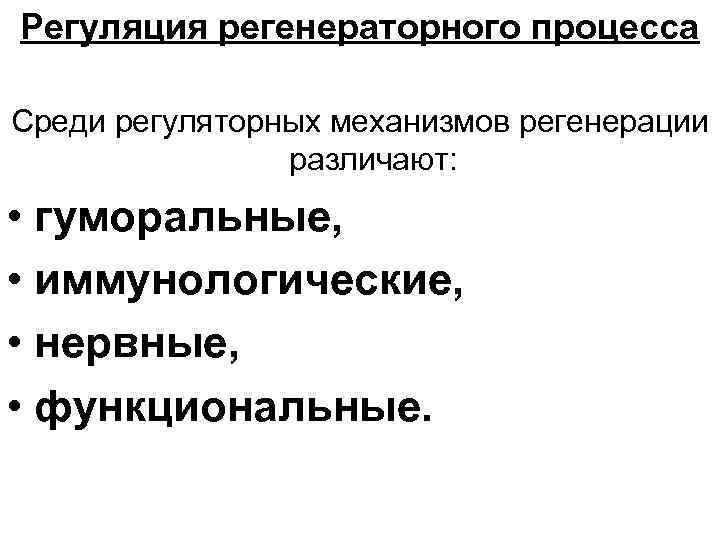 Регуляция регенераторного процесса

Среди регуляторных механизмов регенерации различают:

• гуморальные,
• иммунологические,
• нервные,
• функциональные.